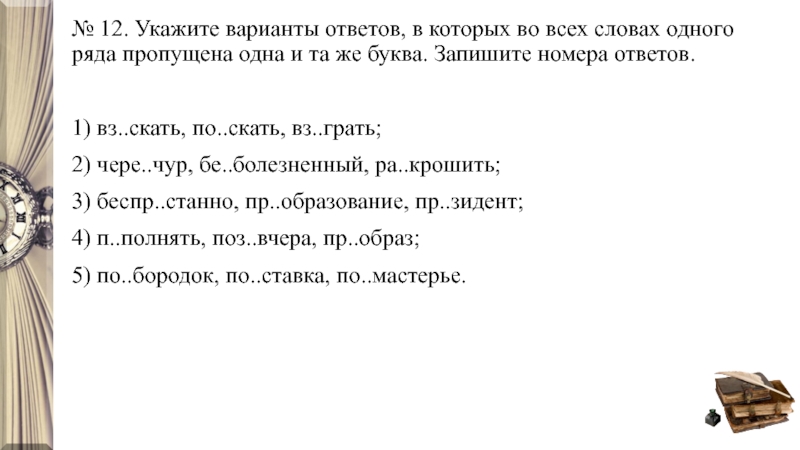 № 12. Укажите варианты ответов, в которых во всех словах одного ряда пропущена одна и та же буква. Запишите номера ответов.

1) вз..скать, по..скать, вз..грать;

2) чере..чур, бе..болезненный, ра..крошить;

3) беспр..станно, пр..образование, пр..зидент;

4) п..полнять, поз..вчера, пр..образ;

5) по..бородок, по..ставка, по..мастерье.